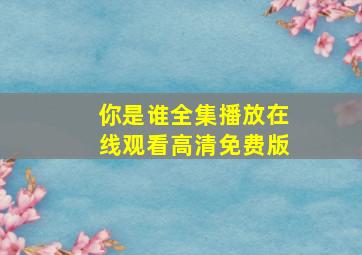 你是谁全集播放在线观看高清免费版